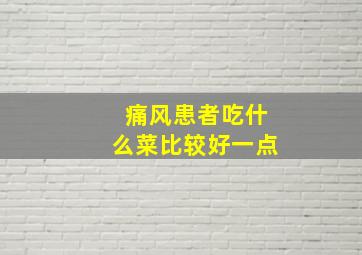 痛风患者吃什么菜比较好一点